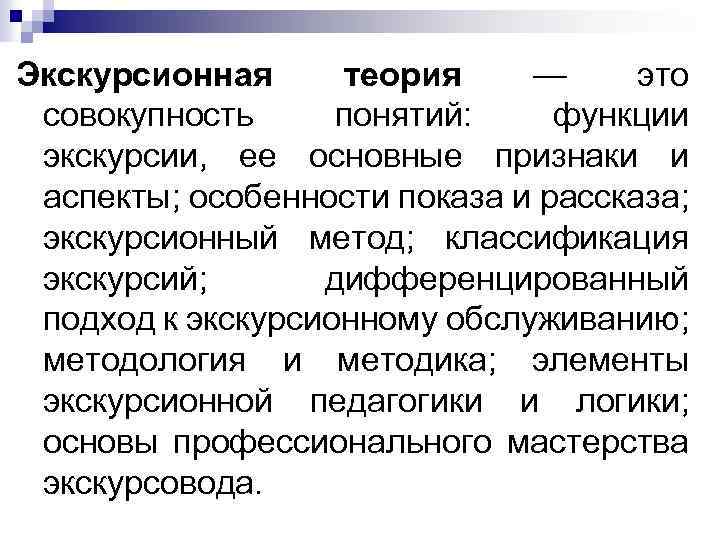 Экскурсионная теория — это совокупность понятий: функции экскурсии, ее основные признаки и аспекты; особенности показа и рассказа; экскурсионный метод; классификация экскурсий; дифференцированный подход к экскурсионному обслуживанию; методология и методика; элементы экскурсионной педагогики и логики; основы профессионального мастерства экскурсовода.